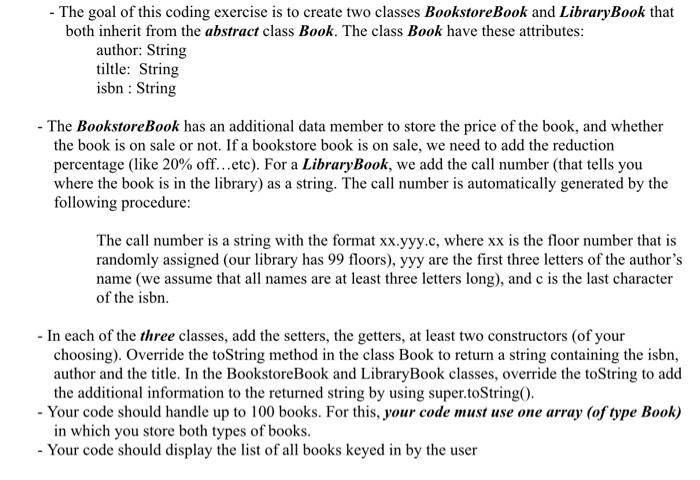 - The goal of this coding exercise is to create two classes BookstoreBook and LibraryBook that both inherit from the abstract class Book. The class Book have these attributes:
author: String
tiltle: String
isbn : String

- The BookstoreBook has an additional data member to store the price of the book, and whether the book is on sale or not. If a bookstore book is on sale, we need to add the reduction percentage (like 20% off…etc). For a LibraryBook, we add the call number (that tells you where the book is in the library) as a string. The call number is automatically generated by the following procedure:

The call number is a string with the format xx.yyy.c, where xx is the floor number that is randomly assigned (our library has 99 floors), yyy are the first three letters of the author's name (we assume that all names are at least three letters long), and c is the last character of the isbn.

- In each of the three classes, add the setters, the getters, at least two constructors (of your choosing). Override the toString method in the class Book to return a string containing the isbn, author and the title. In the BookstoreBook and LibraryBook classes, override the toString to add the additional information to the returned string by using super.toString().
- Your code should handle up to 100 books. For this, your code must use one array (of type Book) in which you store both types of books.
- Your code should display the list of all books keyed in by the user